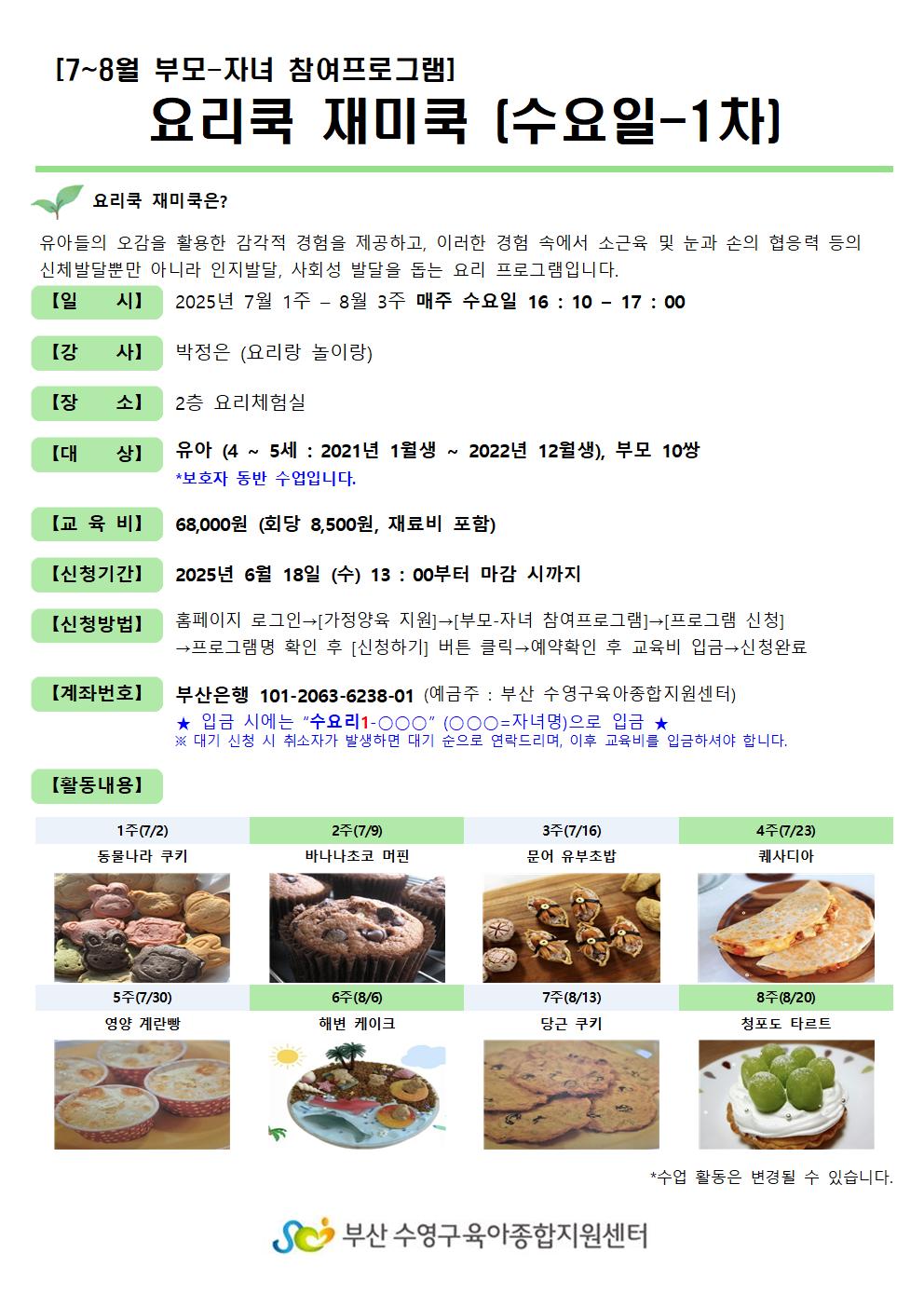 [7~8월 부모-자녀 참여프로그램]

요리쿡 재미쿡 (수요일-1차)

요리쿡 재미쿡은?

유아들의 오감을 활용한 감각적 경험을 제공하고, 이러한 경험 속에서 소근육 및 눈과 손의 협응력 등의 신체발달뿐만 아니라 인지발달, 사회성 발달을 돕는 요리 프로그램입니다.

【일 시】 2025년 7월 1주 – 8월 3주 매주 수요일 16 : 10 – 17 : 00

【강 사】 박정은 (요리랑 놀이랑)

【장 소】 2층 요리체험실

【대 상】 유아 (4 ~ 5세 : 2021년 1월생 ~ 2022년 12월생), 부모 10쌍
*보호자 동반 수업입니다.

【교 육 비】 68,000원 (회당 8,500원, 재료비 포함)

【신청기간】 2025년 6월 18일 (수) 13 : 00부터 마감 시까지

【신청방법】 홈페이지 로그인→[가정양육 지원]→[부모-자녀 참여프로그램]→[프로그램 신청]
→프로그램명 확인 후 [신청하기] 버튼 클릭→예약확인 후 교육비 입금→신청완료

【계좌번호】 부산은행 101-2063-6238-01 (예금주 : 부산 수영구육아종합지원센터)
★ 입금 시에는 "수요리1-○○○" (○○○=자녀명)으로 입금 ★
※ 대기 신청 시 취소자가 발생하면 대기 순으로 연락드리며, 이후 교육비를 입금하셔야 합니다.

【활동내용】

| 1주(7/2) | 2주(7/9) | 3주(7/16) | 4주(7/23) |
|---|---|---|---|
| 동물나라 쿠키 | 바나나초코 머핀 | 문어 유부초밥 | 퀘사디아 |
| 5주(7/30) | 6주(8/6) | 7주(8/13) | 8주(8/20) |
| 영양 계란빵 | 해변 케이크 | 당근 쿠키 | 청포도 타르트 |

*수업 활동은 변경될 수 있습니다.

부산 수영구육아종합지원센터